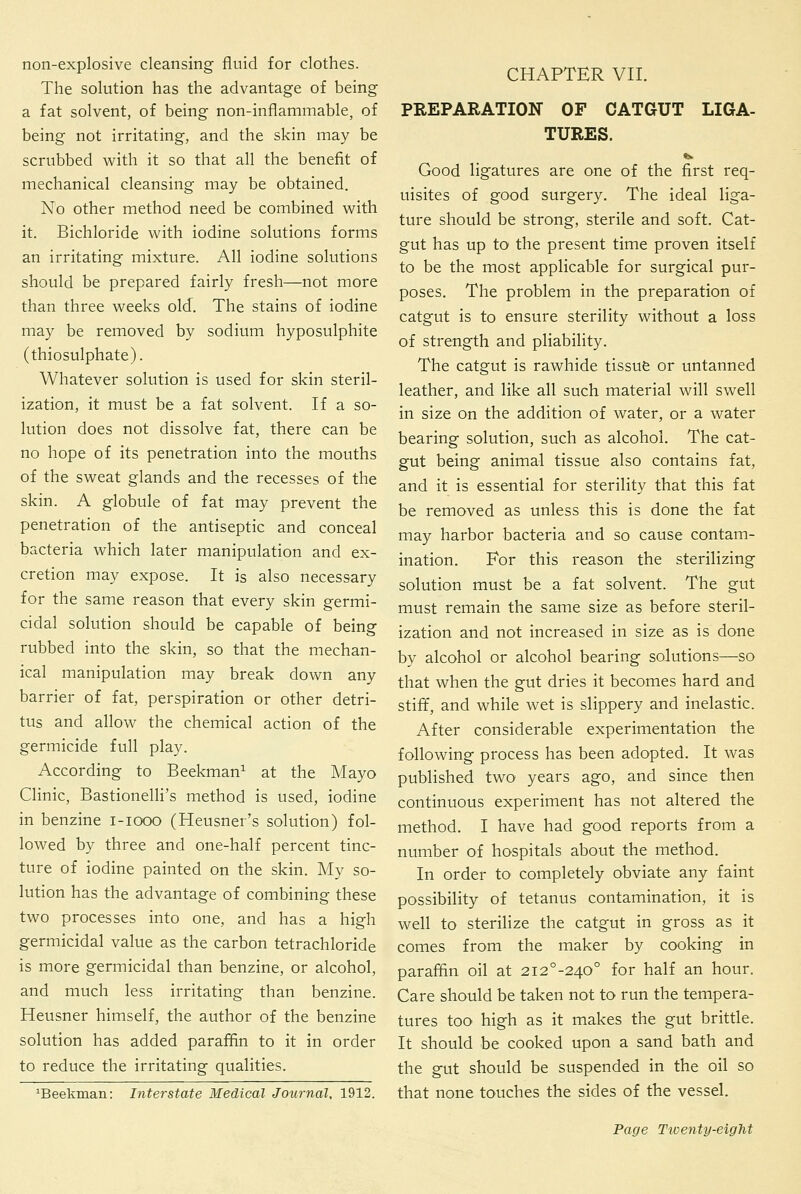 non-explosive cleansing fluid for clothes. The solution has the advantage of being a fat solvent, of being non-inflammable, of being not irritating, and the skin may be scrubbed with it so that all the benefit of mechanical cleansing may be obtained.

No other method need be combined with it. Bichloride with iodine solutions forms an irritating mixture. All iodine solutions should be prepared fairly fresh—not more than three weeks old. The stains of iodine may be removed by sodium hyposulphite (thiosulphate).

Whatever solution is used for skin sterilization, it must be a fat solvent. If a solution does not dissolve fat, there can be no hope of its penetration into the mouths of the sweat glands and the recesses of the skin. A globule of fat may prevent the penetration of the antiseptic and conceal bacteria which later manipulation and excretion may expose. It is also necessary for the same reason that every skin germicidal solution should be capable of being rubbed into the skin, so that the mechanical manipulation may break down any barrier of fat, perspiration or other detritus and allow the chemical action of the germicide full play.

According to Beekman$^1$ at the Mayo Clinic, Bastionelli's method is used, iodine in benzine 1-1000 (Heusner's solution) followed by three and one-half percent tincture of iodine painted on the skin. My solution has the advantage of combining these two processes into one, and has a high germicidal value as the carbon tetrachloride is more germicidal than benzine, or alcohol, and much less irritating than benzine. Heusner himself, the author of the benzine solution has added paraffin to it in order to reduce the irritating qualities.

$^1$Beekman: Interstate Medical Journal, 1912.

CHAPTER VII.

PREPARATION OF CATGUT LIGATURES.

Good ligatures are one of the first requisites of good surgery. The ideal ligature should be strong, sterile and soft. Catgut has up to the present time proven itself to be the most applicable for surgical purposes. The problem in the preparation of catgut is to ensure sterility without a loss of strength and pliability.

The catgut is rawhide tissue or untanned leather, and like all such material will swell in size on the addition of water, or a water bearing solution, such as alcohol. The catgut being animal tissue also contains fat, and it is essential for sterility that this fat be removed as unless this is done the fat may harbor bacteria and so cause contamination. For this reason the sterilizing solution must be a fat solvent. The gut must remain the same size as before sterilization and not increased in size as is done by alcohol or alcohol bearing solutions—so that when the gut dries it becomes hard and stiff, and while wet is slippery and inelastic.

After considerable experimentation the following process has been adopted. It was published two years ago, and since then continuous experiment has not altered the method. I have had good reports from a number of hospitals about the method.

In order to completely obviate any faint possibility of tetanus contamination, it is well to sterilize the catgut in gross as it comes from the maker by cooking in paraffin oil at 212°-240° for half an hour. Care should be taken not to run the temperatures too high as it makes the gut brittle. It should be cooked upon a sand bath and the gut should be suspended in the oil so that none touches the sides of the vessel.

Page Twenty-eight